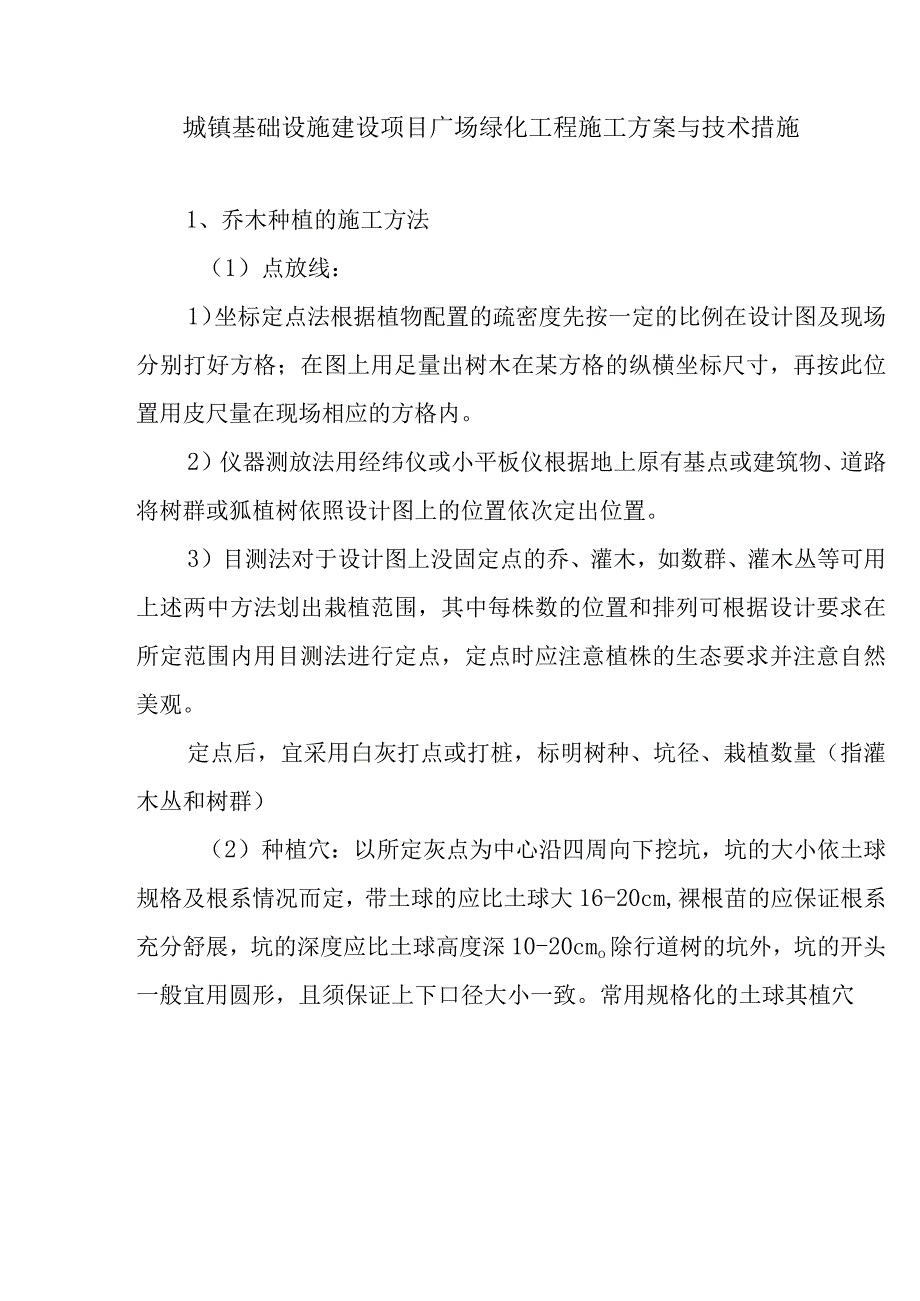 城镇基础设施建设项目广场绿化工程施工方案与技术措施

1、乔木种植的施工方法

（1）点放线：

1）坐标定点法根据植物配置的疏密度先按一定的比例在设计图及现场分别打好方格；在图上用足量出树木在某方格的纵横坐标尺寸，再按此位置用皮尺量在现场相应的方格内。

2）仪器测放法用经纬仪或小平板仪根据地上原有基点或建筑物、道路将树群或狐植树依照设计图上的位置依次定出位置。

3）目测法对于设计图上没固定点的乔、灌木，如数群、灌木丛等可用上述两中方法划出栽植范围，其中每株数的位置和排列可根据设计要求在所定范围内用目测法进行定点，定点时应注意植株的生态要求并注意自然美观。

定点后，宜采用白灰打点或打桩，标明树种、坑径、栽植数量（指灌木丛和树群）

（2）种植穴：以所定灰点为中心沿四周向下挖坑，坑的大小依土球规格及根系情况而定，带土球的应比土球大16-20cm，裸根苗的应保证根系充分舒展，坑的深度应比土球高度深10-20cm。除行道树的坑外，坑的开头一般宜用圆形，且须保证上下口径大小一致。常用规格化的土球其植穴